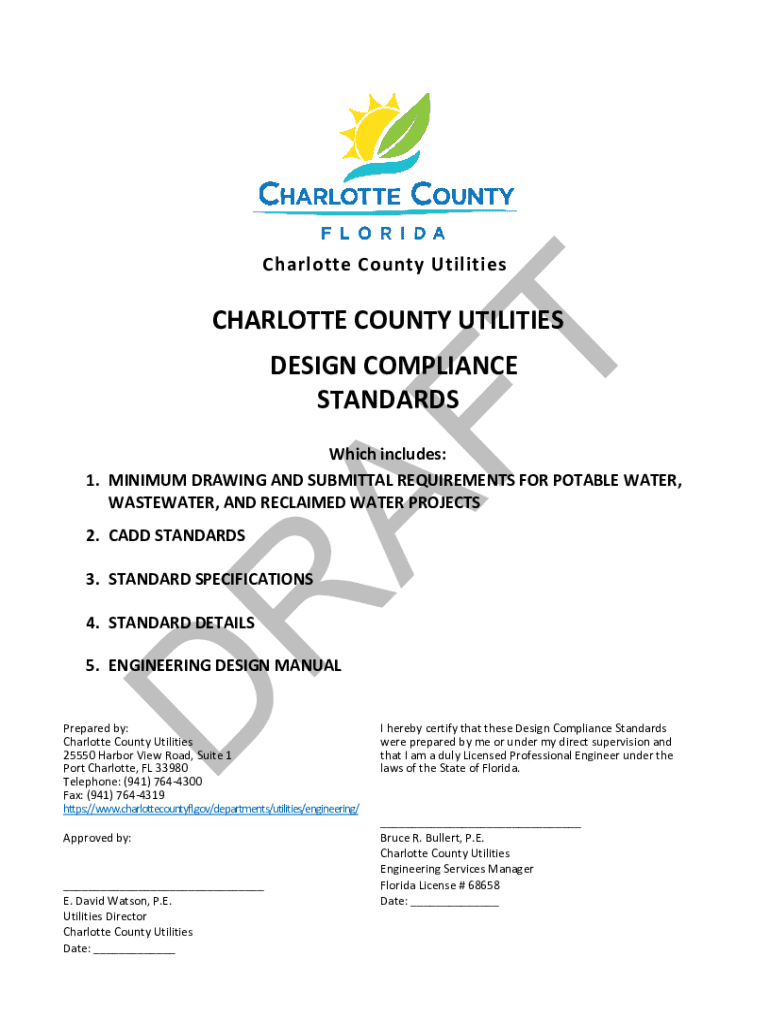 CHARLOTTE COUNTY
FLORIDA

Charlotte County Utilities

DRAFT

CHARLOTTE COUNTY UTILITIES
DESIGN COMPLIANCE STANDARDS

Which includes:

1. MINIMUM DRAWING AND SUBMITTAL REQUIREMENTS FOR POTABLE WATER, WASTEWATER, AND RECLAIMED WATER PROJECTS
2. CADD STANDARDS
3. STANDARD SPECIFICATIONS
4. STANDARD DETAILS
5. ENGINEERING DESIGN MANUAL

Prepared by:
Charlotte County Utilities
25550 Harbor View Road, Suite 1
Port Charlotte, FL 33980
Telephone: (941) 764-4300
Fax: (941) 764-4319
https://www.charlottecountyfl.gov/departments/utilities/engineering/

Approved by:

________________________________
E. David Watson, P.E.
Utilities Director
Charlotte County Utilities
Date: _____________

I hereby certify that these Design Compliance Standards were prepared by me or under my direct supervision and that I am a duly Licensed Professional Engineer under the laws of the State of Florida.

________________________________
Bruce R. Bullert, P.E.
Charlotte County Utilities
Engineering Services Manager
Florida License # 68658
Date: ______________